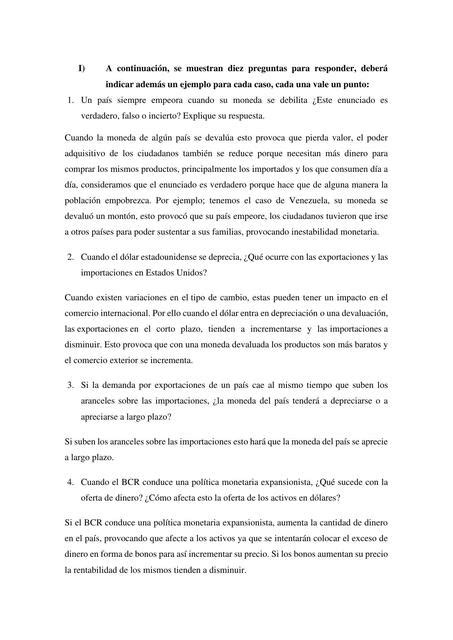 I) A continuación, se muestran diez preguntas para responder, deberá indicar además un ejemplo para cada caso, cada una vale un punto:

1. Un país siempre empeora cuando su moneda se debilita ¿Este enunciado es verdadero, falso o incierto? Explique su respuesta.

Cuando la moneda de algún país se devalúa esto provoca que pierda valor, el poder adquisitivo de los ciudadanos también se reduce porque necesitan más dinero para comprar los mismos productos, principalmente los importados y los que consumen día a día, consideramos que el enunciado es verdadero porque hace que de alguna manera la población empobrezca. Por ejemplo; tenemos el caso de Venezuela, su moneda se devaluó un montón, esto provocó que su país empeore, los ciudadanos tuvieron que irse a otros países para poder sustentar a sus familias, provocando inestabilidad monetaria.

2. Cuando el dólar estadounidense se deprecia, ¿Qué ocurre con las exportaciones y las importaciones en Estados Unidos?

Cuando existen variaciones en el tipo de cambio, estas pueden tener un impacto en el comercio internacional. Por ello cuando el dólar entra en depreciación o una devaluación, las exportaciones en el corto plazo, tienden a incrementarse y las importaciones a disminuir. Esto provoca que con una moneda devaluada los productos son más baratos y el comercio exterior se incrementa.

3. Si la demanda por exportaciones de un país cae al mismo tiempo que suben los aranceles sobre las importaciones, ¿la moneda del país tenderá a depreciarse o a apreciarse a largo plazo?

Si suben los aranceles sobre las importaciones esto hará que la moneda del país se aprecie a largo plazo.

4. Cuando el BCR conduce una política monetaria expansionista, ¿Qué sucede con la oferta de dinero? ¿Cómo afecta esto la oferta de los activos en dólares?

Si el BCR conduce una política monetaria expansionista, aumenta la cantidad de dinero en el país, provocando que afecte a los activos ya que se intentarán colocar el exceso de dinero en forma de bonos para así incrementar su precio. Si los bonos aumentan su precio la rentabilidad de los mismos tienden a disminuir.